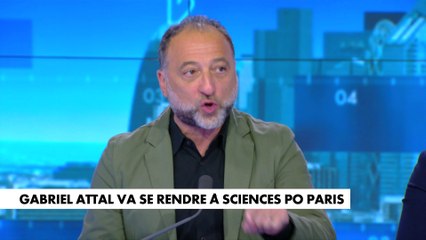 03

04

GABRIEL ATTAL VA SE RENDRE À SCIENCES PO PARIS